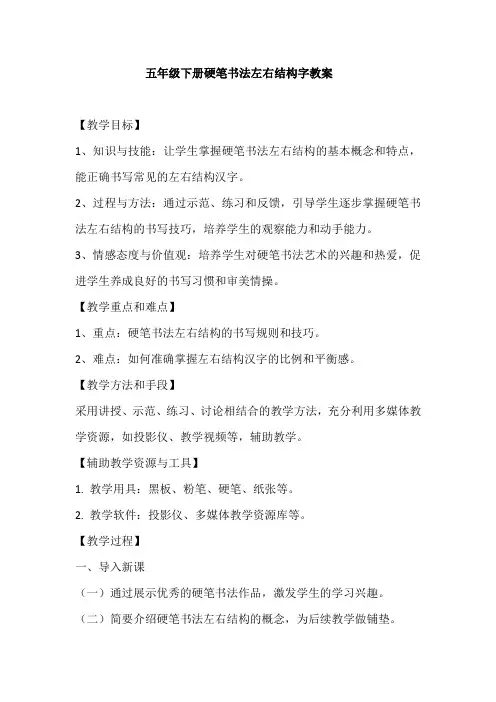 五年级下册硬笔书法左右结构字教案

【教学目标】

1、知识与技能：让学生掌握硬笔书法左右结构的基本概念和特点，能正确书写常见的左右结构汉字。

2、过程与方法：通过示范、练习和反馈，引导学生逐步掌握硬笔书法左右结构的书写技巧，培养学生的观察能力和动手能力。

3、情感态度与价值观：培养学生对硬笔书法艺术的兴趣和热爱，促进学生养成良好的书写习惯和审美情操。

【教学重点和难点】

1、重点：硬笔书法左右结构的书写规则和技巧。

2、难点：如何准确掌握左右结构汉字的比例和平衡感。

【教学方法和手段】

采用讲授、示范、练习、讨论相结合的教学方法，充分利用多媒体教学资源，如投影仪、教学视频等，辅助教学。

【辅助教学资源与工具】

1. 教学用具：黑板、粉笔、硬笔、纸张等。

2. 教学软件：投影仪、多媒体教学资源库等。

【教学过程】

一、导入新课

（一）通过展示优秀的硬笔书法作品，激发学生的学习兴趣。

（二）简要介绍硬笔书法左右结构的概念，为后续教学做铺垫。